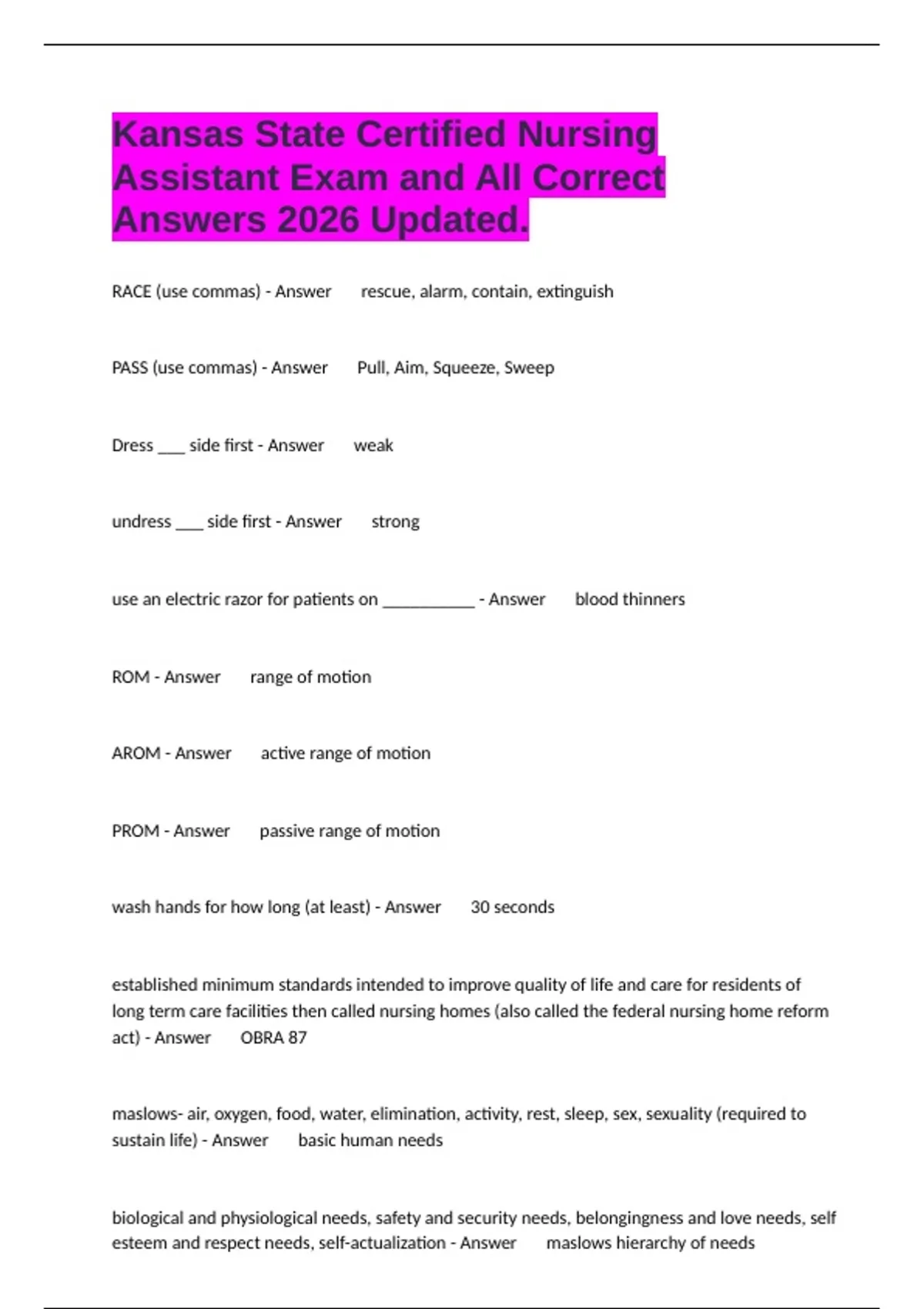 Kansas State Certified Nursing Assistant Exam and All Correct Answers 2026 Updated.

RACE (use commas) - Answer rescue, alarm, contain, extinguish

PASS (use commas) - Answer Pull, Aim, Squeeze, Sweep

Dress ____ side first - Answer weak

undress ____ side first - Answer strong

use an electric razor for patients on ____ - Answer blood thinners

ROM - Answer range of motion

AROM - Answer active range of motion

PROM - Answer passive range of motion

wash hands for how long (at least) - Answer 30 seconds

established minimum standards intended to improve quality of life and care for residents of long term care facilities then called nursing homes (also called the federal nursing home reform act) - Answer OBRA 87

maslows- air, oxygen, food, water, elimination, activity, rest, sleep, sex, sexuality (required to sustain life) - Answer basic human needs

biological and physiological needs, safety and security needs, belongingness and love needs, self esteem and respect needs, self-actualization - Answer maslows hierarchy of needs